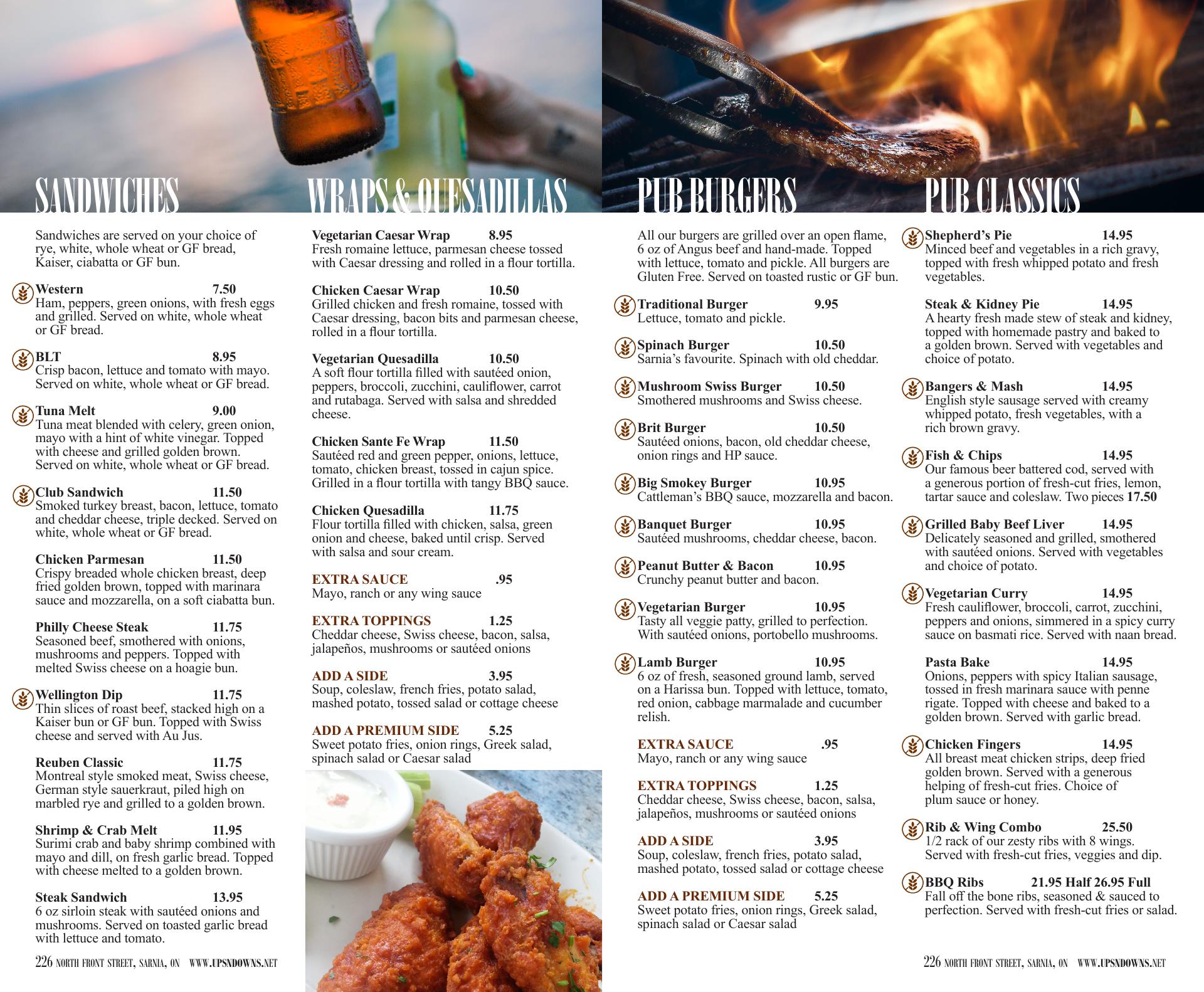 SANDWICHES

Sandwiches are served on your choice of rye, white, whole wheat or GF bread, Kaiser, ciabatta or GF bun.

Western 7.50
Ham, peppers, green onions, with fresh eggs and grilled. Served on white, whole wheat or GF bread.

BLT 8.95
Crisp bacon, lettuce and tomato with mayo. Served on white, whole wheat or GF bread.

Tuna Melt 9.00
Tuna meat blended with celery, green onion, mayo with a hint of white vinegar. Topped with cheese and grilled golden brown. Served on white, whole wheat or GF bread.

Club Sandwich 11.50
Smoked turkey breast, bacon, lettuce, tomato and cheddar cheese, triple decked. Served on white, whole wheat or GF bread.

Chicken Parmesan 11.50
Crispy breaded whole chicken breast, deep fried golden brown, topped with marinara sauce and mozzarella, on a soft ciabatta bun.

Philly Cheese Steak 11.75
Seasoned beef, smothered with onions, mushrooms and peppers. Topped with melted Swiss cheese on a hoagie bun.

Wellington Dip 11.75
Thin slices of roast beef, stacked high on a Kaiser bun or GF bun. Topped with Swiss cheese and served with Au Jus.

Reuben Classic 11.75
Montreal style smoked meat, Swiss cheese, German style sauerkraut, piled high on marbled rye and grilled to a golden brown.

Shrimp & Crab Melt 11.95
Surimi crab and baby shrimp combined with mayo and dill, on fresh garlic bread. Topped with cheese melted to a golden brown.

Steak Sandwich 13.95
6 oz sirloin steak with sautéed onions and mushrooms. Served on toasted garlic bread with lettuce and tomato.

226 NORTH FRONT STREET, SARNIA, ON WWW.UPSNDOWNS.NET

WRAPS & QUESADILLAS

Vegetarian Caesar Wrap 8.95
Fresh romaine lettuce, parmesan cheese tossed with Caesar dressing and rolled in a flour tortilla.

Chicken Caesar Wrap 10.50
Grilled chicken and fresh romaine, tossed with Caesar dressing, bacon bits and parmesan cheese, rolled in a flour tortilla.

Vegetarian Quesadilla 10.50
A soft flour tortilla filled with sautéed onion, peppers, broccoli, zucchini, cauliflower, carrot and rutabaga. Served with salsa and shredded cheese.

Chicken Sante Fe Wrap 11.50
Sautéed red and green pepper, onions, lettuce, tomato, chicken breast, tossed in cajun spice. Grilled in a flour tortilla with tangy BBQ sauce.

Chicken Quesadilla 11.75
Flour tortilla filled with chicken, salsa, green onion and cheese, baked until crisp. Served with salsa and sour cream.

EXTRA SAUCE .95
Mayo, ranch or any wing sauce

EXTRA TOPPINGS 1.25
Cheddar cheese, Swiss cheese, bacon, salsa, jalapeños, mushrooms or sautéed onions

ADD A SIDE 3.95
Soup, coleslaw, french fries, potato salad, mashed potato, tossed salad or cottage cheese

ADD A PREMIUM SIDE 5.25
Sweet potato fries, onion rings, Greek salad, spinach salad or Caesar salad

PUB BURGERS

All our burgers are grilled over an open flame, 6 oz of Angus beef and hand-made. Topped with lettuce, tomato and pickle. All burgers are Gluten Free. Served on toasted rustic or GF bun.

Traditional Burger 9.95
Lettuce, tomato and pickle.

Spinach Burger 10.50
Sarnia's favourite. Spinach with old cheddar.

Mushroom Swiss Burger 10.50
Smothered mushrooms and Swiss cheese.

Brit Burger 10.50
Sautéed onions, bacon, old cheddar cheese, onion rings and HP sauce.

Big Smokey Burger 10.95
Cattleman's BBQ sauce, mozzarella and bacon.

Banquet Burger 10.95
Sautéed mushrooms, cheddar cheese, bacon.

Peanut Butter & Bacon 10.95
Crunchy peanut butter and bacon.

Vegetarian Burger 10.95
Tasty all veggie patty, grilled to perfection. With sautéed onions, portobello mushrooms.

Lamb Burger 10.95
6 oz of fresh, seasoned ground lamb, served on a Harissa bun. Topped with lettuce, tomato, red onion, cabbage marmalade and cucumber relish.

EXTRA SAUCE .95
Mayo, ranch or any wing sauce

EXTRA TOPPINGS 1.25
Cheddar cheese, Swiss cheese, bacon, salsa, jalapeños, mushrooms or sautéed onions

ADD A SIDE 3.95
Soup, coleslaw, french fries, potato salad, mashed potato, tossed salad or cottage cheese

ADD A PREMIUM SIDE 5.25
Sweet potato fries, onion rings, Greek salad, spinach salad or Caesar salad

PUB CLASSICS

Shepherd's Pie 14.95
Minced beef and vegetables in a rich gravy, topped with fresh whipped potato and fresh vegetables.

Steak & Kidney Pie 14.95
A hearty fresh made stew of steak and kidney, topped with homemade pastry and baked to a golden brown. Served with vegetables and choice of potato.

Bangers & Mash 14.95
English style sausage served with creamy whipped potato, fresh vegetables, with a rich brown gravy.

Fish & Chips 14.95
Our famous beer battered cod, served with a generous portion of fresh-cut fries, lemon, tartar sauce and coleslaw. Two pieces 17.50

Grilled Baby Beef Liver 14.95
Delicately seasoned and grilled, smothered with sautéed onions. Served with vegetables and choice of potato.

Vegetarian Curry 14.95
Fresh cauliflower, broccoli, carrot, zucchini, peppers and onions, simmered in a spicy curry sauce on basmati rice. Served with naan bread.

Pasta Bake 14.95
Onions, peppers with spicy Italian sausage, tossed in fresh marinara sauce with penne rigate. Topped with cheese and baked to a golden brown. Served with garlic bread.

Chicken Fingers 14.95
All breast meat chicken strips, deep fried golden brown. Served with a generous helping of fresh-cut fries. Choice of plum sauce or honey.

Rib & Wing Combo 25.50
1/2 rack of our zesty ribs with 8 wings. Served with fresh-cut fries, veggies and dip.

BBQ Ribs 21.95 Half 26.95 Full
Fall off the bone ribs, seasoned & sauced to perfection. Served with fresh-cut fries or salad.

226 NORTH FRONT STREET, SARNIA, ON WWW.UPSNDOWNS.NET